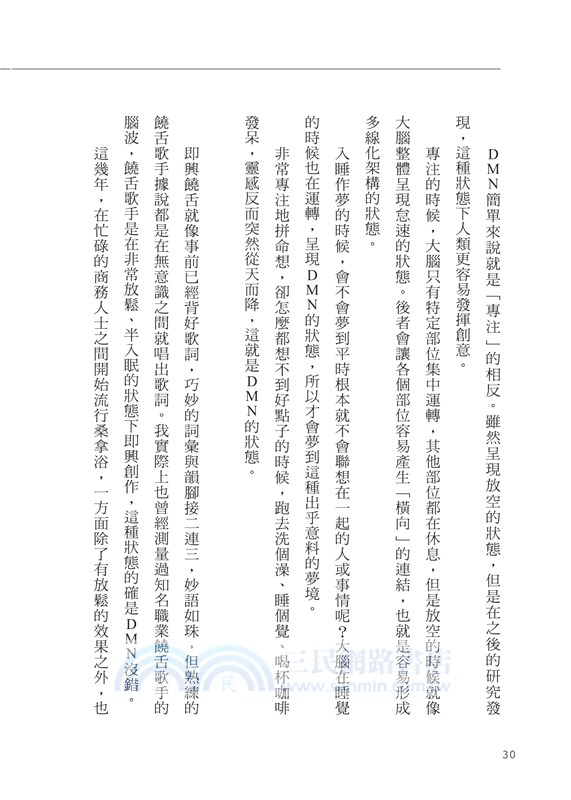 DMN簡單來說就是「專注」的相反。雖然呈現放空的狀態，但是在之後的研究發現，這種狀態下人類更容易發揮創意。

專注的時候，大腦只有特定部位集中運轉，其他部位都在休息，但是放空的時候就像大腦整體呈現怠速的狀態。後者會讓各個部位容易產生「橫向」的連結，也就是容易形成多線化架構的狀態。

入睡作夢的時候，會不會夢到平時根本就不會聯想在一起的人或事情呢？大腦在睡覺的時候也在運轉，呈現DMN的狀態，所以才會夢到這種出乎意料的夢境。

非常專注地拼命想，卻怎麼都想不到好點子的時候，跑去洗個澡、睡個覺、喝杯咖啡發呆，靈感反而突然從天而降，這就是DMN的狀態。

即興饒舌就像事前已經背好歌詞，巧妙的詞彙與韻腳接二連三，妙語如珠，但熟練的饒舌歌手據說都是在無意識之間就唱出歌詞。我實際上也曾經測量過知名職業饒舌歌手的腦波，饒舌歌手是在非常放鬆、半入眠的狀態下即興創作，這種狀態的確是DMN沒錯。

這幾年，在忙碌的商務人士之間開始流行桑拿浴，一方面除了有放鬆的效果之外，也

三民網路書店
www.sanmin.com.tw

30